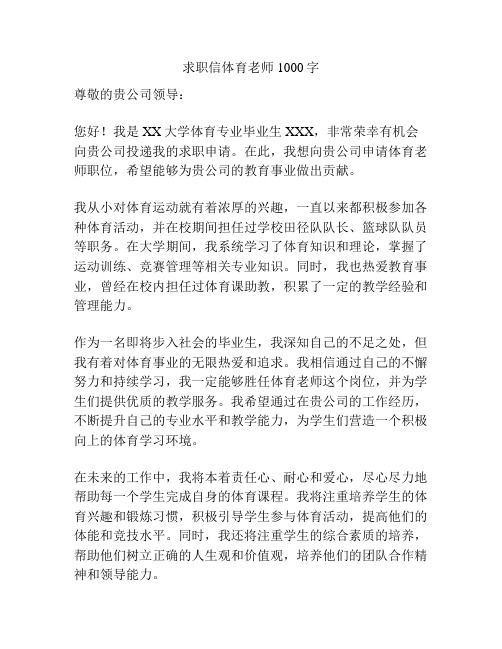 求职信体育老师 1000 字

尊敬的贵公司领导：

您好！我是 XX 大学体育专业毕业生 XXX，非常荣幸有机会向贵公司投递我的求职申请。在此，我想向贵公司申请体育老师职位，希望能够为贵公司的教育事业做出贡献。

我从小对体育运动就有着浓厚的兴趣，一直以来都积极参加各种体育活动，并在校期间担任过学校田径队队长、篮球队队员等职务。在大学期间，我系统学习了体育知识和理论，掌握了运动训练、竞赛管理等相关专业知识。同时，我也热爱教育事业，曾经在校内担任过体育课助教，积累了一定的教学经验和管理能力。

作为一名即将步入社会的毕业生，我深知自己的不足之处，但我有着对体育事业的无限热爱和追求。我相信通过自己的不懈努力和持续学习，我一定能够胜任体育老师这个岗位，并为学生们提供优质的教学服务。我希望通过在贵公司的工作经历，不断提升自己的专业水平和教学能力，为学生们营造一个积极向上的体育学习环境。

在未来的工作中，我将本着责任心、耐心和爱心，尽心尽力地帮助每一个学生完成自身的体育课程。我将注重培养学生的体育兴趣和锻炼习惯，积极引导学生参与体育活动，提高他们的体能和竞技水平。同时，我还将注重学生的综合素质的培养，帮助他们树立正确的人生观和价值观，培养他们的团队合作精神和领导能力。